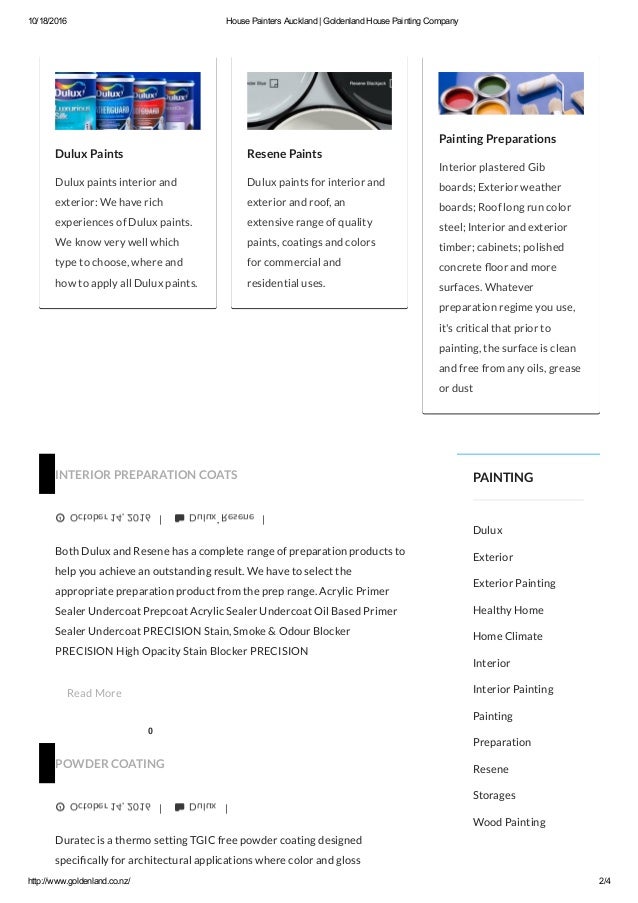 10/18/2016 House Painters Auckland | Goldenland House Painting Company

Dulux Paints

Dulux paints interior and exterior: We have rich experiences of Dulux paints. We know very well which type to choose, where and how to apply all Dulux paints.

Resene Paints

Dulux paints for interior and exterior and roof, an extensive range of quality paints, coatings and colors for commercial and residential uses.

Painting Preparations

Interior plastered Gib boards; Exterior weather boards; Roof long run color steel; Interior and exterior timber; cabinets; polished concrete floor and more surfaces. Whatever preparation regime you use, it's critical that prior to painting, the surface is clean and free from any oils, grease or dust

INTERIOR PREPARATION COATS

October 14, 2016 | Dulux, Resene |

Both Dulux and Resene has a complete range of preparation products to help you achieve an outstanding result. We have to select the appropriate preparation product from the prep range. Acrylic Primer Sealer Undercoat Prepcoat Acrylic Sealer Undercoat Oil Based Primer Sealer Undercoat PRECISION Stain, Smoke & Odour Blocker PRECISION High Opacity Stain Blocker PRECISION

Read More

0

POWDER COATING

October 14, 2016 | Dulux |

Duratec is a thermo setting TGIC free powder coating designed specifically for architectural applications where color and gloss

PAINTING

Dulux
Exterior
Exterior Painting
Healthy Home
Home Climate
Interior
Interior Painting
Painting
Preparation
Resene
Storages
Wood Painting

http://www.goldenland.co.nz/ 2/4